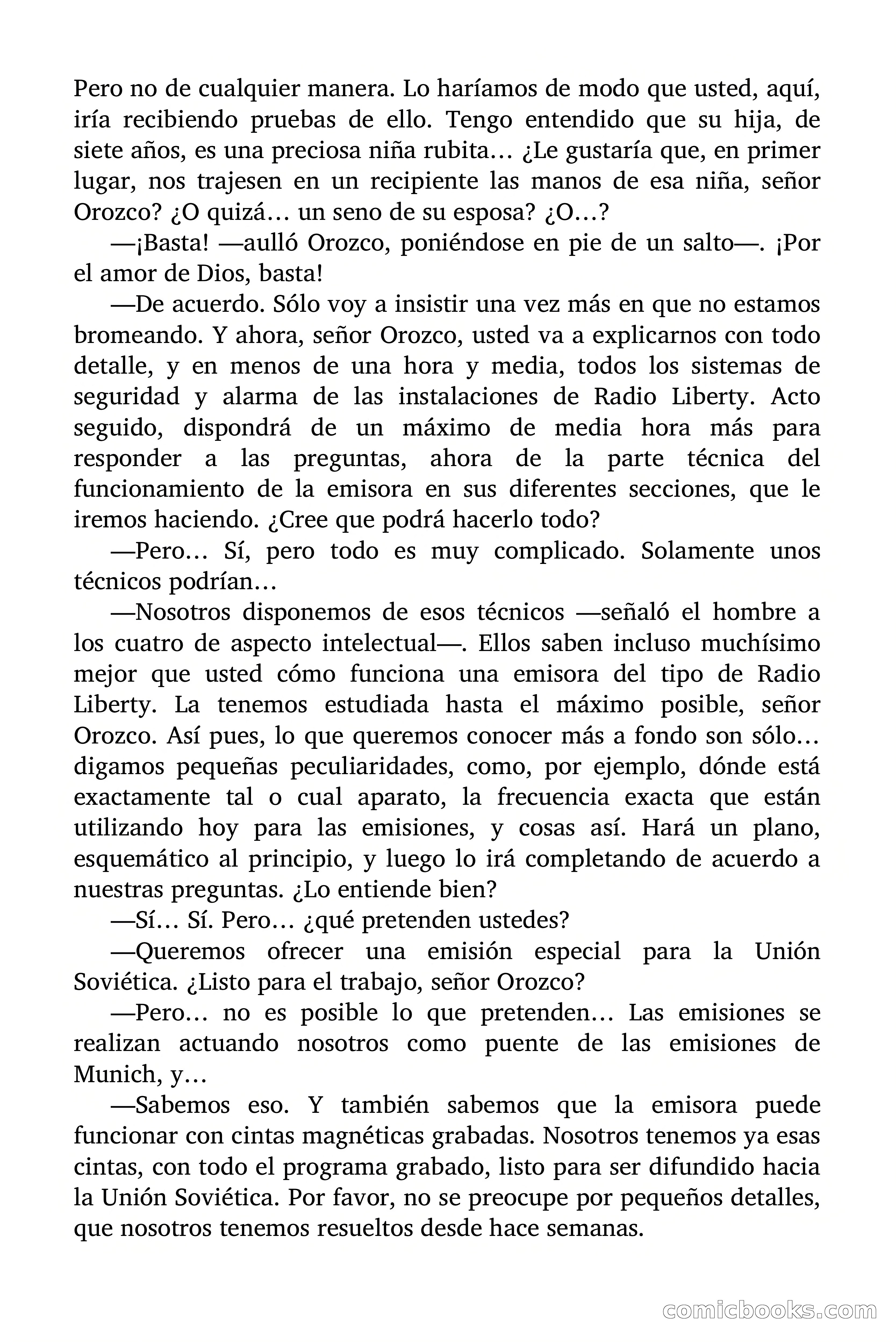 Pero no de cualquier manera. Lo haríamos de modo que usted, aquí, iría recibiendo pruebas de ello. Tengo entendido que su hija, de siete años, es una preciosa niña rubita… ¿Le gustaría que, en primer lugar, nos trajesen en un recipiente las manos de esa niña, señor Orozco? ¿O quizá… un seno de su esposa? ¿O…?

—¡Basta! —aulló Orozco, poniéndose en pie de un salto—. ¡Por el amor de Dios, basta!

—De acuerdo. Sólo voy a insistir una vez más en que no estamos bromeando. Y ahora, señor Orozco, usted va a explicarnos con todo detalle, y en menos de una hora y media, todos los sistemas de seguridad y alarma de las instalaciones de Radio Liberty. Acto seguido, dispondrá de un máximo de media hora más para responder a las preguntas, ahora de la parte técnica del funcionamiento de la emisora en sus diferentes secciones, que le iremos haciendo. ¿Cree que podrá hacerlo todo?

—Pero… Sí, pero todo es muy complicado. Solamente unos técnicos podrían…

—Nosotros disponemos de esos técnicos —señaló el hombre a los cuatro de aspecto intelectual—. Ellos saben incluso muchísimo mejor que usted cómo funciona una emisora del tipo de Radio Liberty. La tenemos estudiada hasta el máximo posible, señor Orozco. Así pues, lo que queremos conocer más a fondo son sólo… digamos pequeñas peculiaridades, como, por ejemplo, dónde está exactamente tal o cual aparato, la frecuencia exacta que están utilizando hoy para las emisiones, y cosas así. Hará un plano, esquemático al principio, y luego lo irá completando de acuerdo a nuestras preguntas. ¿Lo entiende bien?

—Sí… Sí. Pero… ¿qué pretenden ustedes?

—Queremos ofrecer una emisión especial para la Unión Soviética. ¿Listo para el trabajo, señor Orozco?

—Pero… no es posible lo que pretenden… Las emisiones se realizan actuando nosotros como puente de las emisiones de Munich, y…

—Sabemos eso. Y también sabemos que la emisora puede funcionar con cintas magnéticas grabadas. Nosotros tenemos ya esas cintas, con todo el programa grabado, listo para ser difundido hacia la Unión Soviética. Por favor, no se preocupe por pequeños detalles, que nosotros tenemos resueltos desde hace semanas.

comicbooks.com